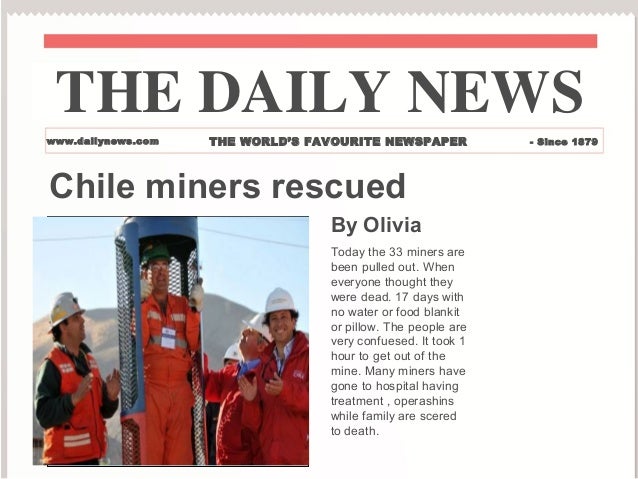 THE DAILY NEWS

www.dailynews.com THE WORLD'S FAVOURITE NEWSPAPER - Since 1879

Chile miners rescued

By Olivia

Today the 33 miners are been pulled out. When everyone thought they were dead. 17 days with no water or food blankit or pillow. The people are very confuesed. It took 1 hour to get out of the mine. Many miners have gone to hospital having treatment , operashins while family are scered to death.